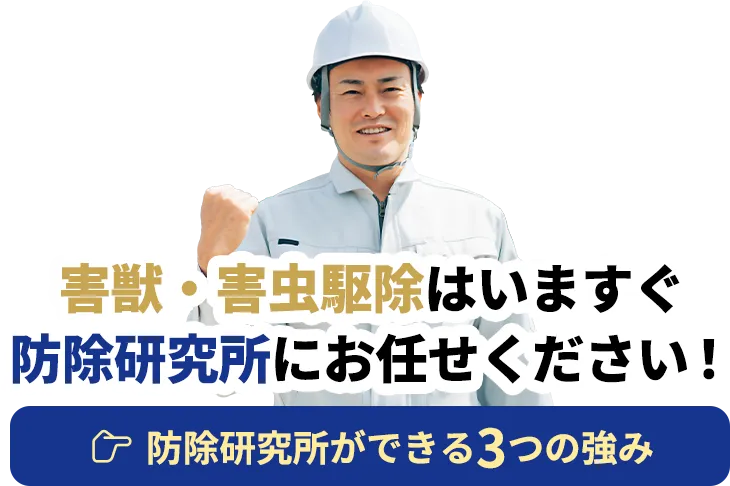 害獣・害虫駆除はいますぐ
防除研究所にお任せください！

防除研究所ができる3つの強み